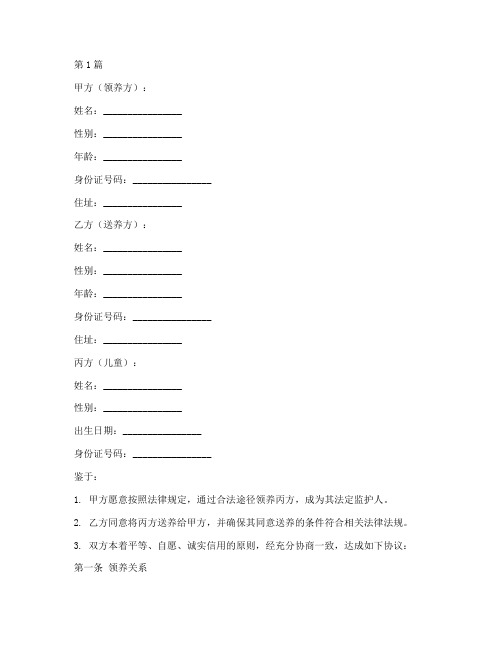 第1篇

甲方（领养方）：

姓名：________________

性别：________________

年龄：________________

身份证号码：________________

住址：________________

乙方（送养方）：

姓名：________________

性别：________________

年龄：________________

身份证号码：________________

住址：________________

丙方（儿童）：

姓名：________________

性别：________________

出生日期：________________

身份证号码：________________

鉴于：

1. 甲方愿意按照法律规定，通过合法途径领养丙方，成为其法定监护人。

2. 乙方同意将丙方送养给甲方，并确保其同意送养的条件符合相关法律法规。

3. 双方本着平等、自愿、诚实信用的原则，经充分协商一致，达成如下协议：

第一条 领养关系